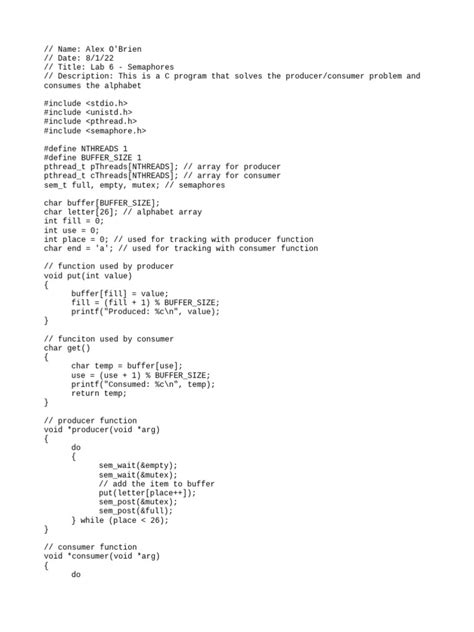 // Name: Alex O'Brien
// Date: 8/1/22
// Title: Lab 6 - Semaphores
// Description: This is a C program that solves the producer/consumer problem and consumes the alphabet

#include <stdio.h>
#include <unistd.h>
#include <pthread.h>
#include <semaphore.h>

#define NTHREADS 1
#define BUFFER_SIZE 1
pthread_t pThreads[NTHREADS]; // array for producer
pthread_t cThreads[NTHREADS]; // array for consumer
sem_t full, empty, mutex; // semaphores

char buffer[BUFFER_SIZE];
char letter[26]; // alphabet array
int fill = 0;
int use = 0;
int place = 0; // used for tracking with producer function
char end = 'a'; // used for tracking with consumer function

// function used by producer
void put(int value)
{
	buffer[fill] = value;
	fill = (fill + 1) % BUFFER_SIZE;
	printf("Produced: %c\n", value);
}

// funciton used by consumer
char get()
{
	char temp = buffer[use];
	use = (use + 1) % BUFFER_SIZE;
	printf("Consumed: %c\n", temp);
	return temp;
}

// producer function
void *producer(void *arg)
{
	do
	{
		sem_wait(&empty);
		sem_wait(&mutex);
		// add the item to buffer
		put(letter[place++]);
		sem_post(&mutex);
		sem_post(&full);
	} while (place < 26);
}

// consumer function
void *consumer(void *arg)
{
	do